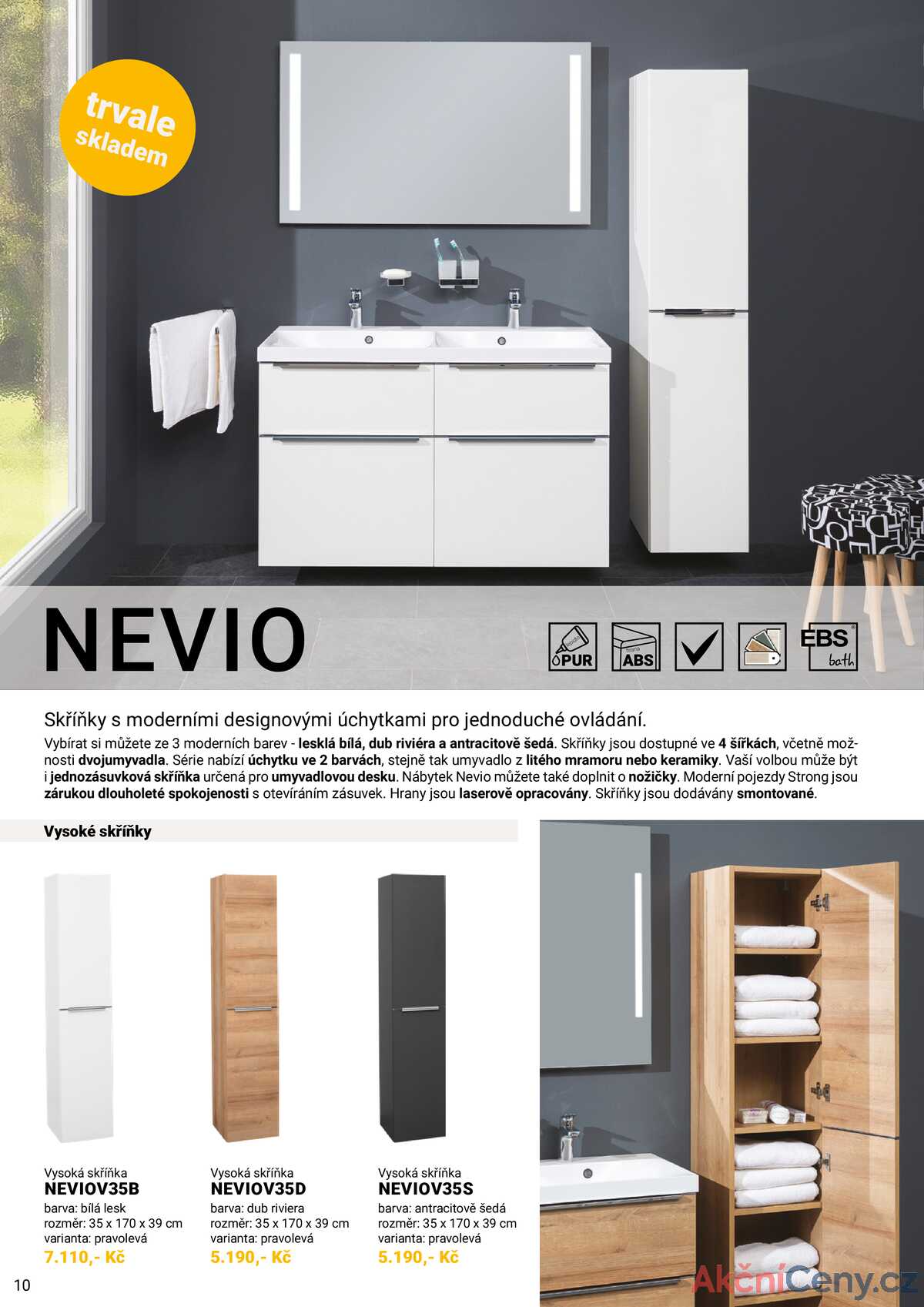 trvale skladem

NEVIO

PUR ABS EBS bath

Skříňky s moderními designovými úchytkami pro jednoduché ovládání.

Vybírat si můžete ze 3 moderních barev - lesklá bílá, dub riviéra a antracitově šedá. Skříňky jsou dostupné ve 4 šířkách, včetně možnosti dvojumyvadla. Série nabízí úchytku ve 2 barvách, stejně tak umyvadlo z litého mramoru nebo keramiky. Vaší volbou může být i jednozásuvková skříňka určená pro umyvadlovou desku. Nábytek Nevio můžete také doplnit o nožičky. Moderní pojezdy Strong jsou zárukou dlouholeté spokojenosti s otevíráním zásuvek. Hrany jsou laserově opracovány. Skříňky jsou dodávány smontované.

Vysoké skříňky

Vysoká skříňka
NEVIOV35B
barva: bílá lesk
rozměr: 35 x 170 x 39 cm
varianta: pravolevá
7.110,- Kč

Vysoká skříňka
NEVIOV35D
barva: dub riviera
rozměr: 35 x 170 x 39 cm
varianta: pravolevá
5.190,- Kč

Vysoká skříňka
NEVIOV35S
barva: antracitově šedá
rozměr: 35 x 170 x 39 cm
varianta: pravolevá
5.190,- Kč

10

AkčníCeny.cz